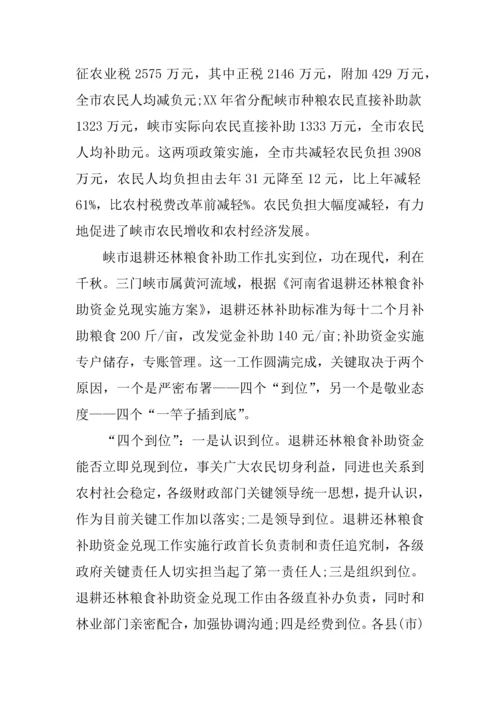 征农业税 2575 万元，其中正税 2146 万元，附加 429 万元，全市农民人均减负元;XX 年省分配峡市种粮农民直接补助款 1323 万元，峡市实际向农民直接补助 1333 万元，全市农民人均补助元。这两项政策实施，全市共减轻农民负担 3908 万元，农民人均负担由去年 31 元降至 12 元，比上年减轻 61%，比农村税费改革前减轻%。农民负担大幅度减轻，有力地促进了峡市农民增收和农村经济发展。

峡市退耕还林粮食补助工作扎实到位，功在现代，利在千秋。三门峡市属黄河流域，根据《河南省退耕还林粮食补助资金兑现实施方案》，退耕还林补助标准为每十二个月补助粮食 200 斤/亩，改发觉金补助 140 元/亩;补助资金实施专户储存，专账管理。这一工作圆满完成，关键取决于两个原因，一个是严密布署——四个“到位”，另一个是敬业态度——四个“一竿子插到底”。

“四个到位”：一是认识到位。退耕还林粮食补助资金能否立即兑现到位，事关广大农民切身利益，同进也关系到农村社会稳定，各级财政部门关键领导统一思想，提升认识，作为目前关键工作加以落实;二是领导到位。退耕还林粮食补助资金兑现工作实施行政首长负责制和责任追究制，各级政府关键责任人切实担当起了第一责任人;三是组织到位。退耕还林粮食补助资金兑现工作由各级直补办负责，同时和林业部门亲密配合，加强协调沟通;四是经费到位。各县(市)